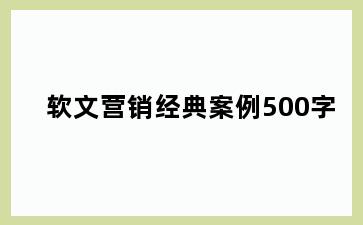 软文营销经典案例500字